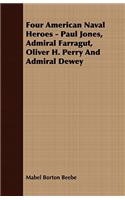 Four American Naval Heroes - Paul Jones, Admiral Farragut, Oliver H. Perry And Admiral Dewey

Mabel Borton Beebe